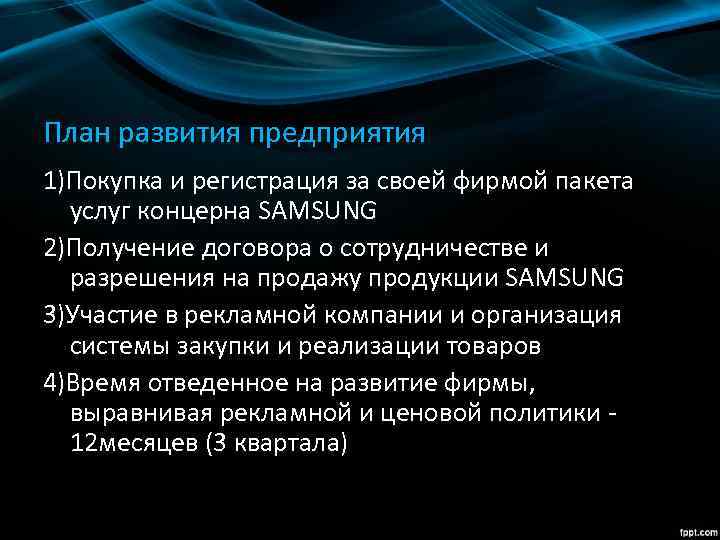 План развития предприятия

1)Покупка и регистрация за своей фирмой пакета услуг концерна SAMSUNG

2)Получение договора о сотрудничестве и разрешения на продажу продукции SAMSUNG

3)Участие в рекламной компании и организация системы закупки и реализации товаров

4)Время отведенное на развитие фирмы, выравнивая рекламной и ценовой политики - 12месяцев (3 квартала)

fppt.com